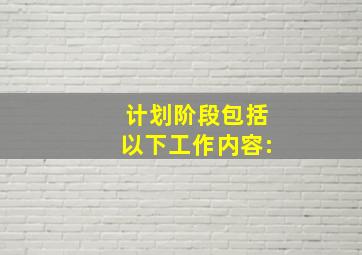 计划阶段包括以下工作内容: